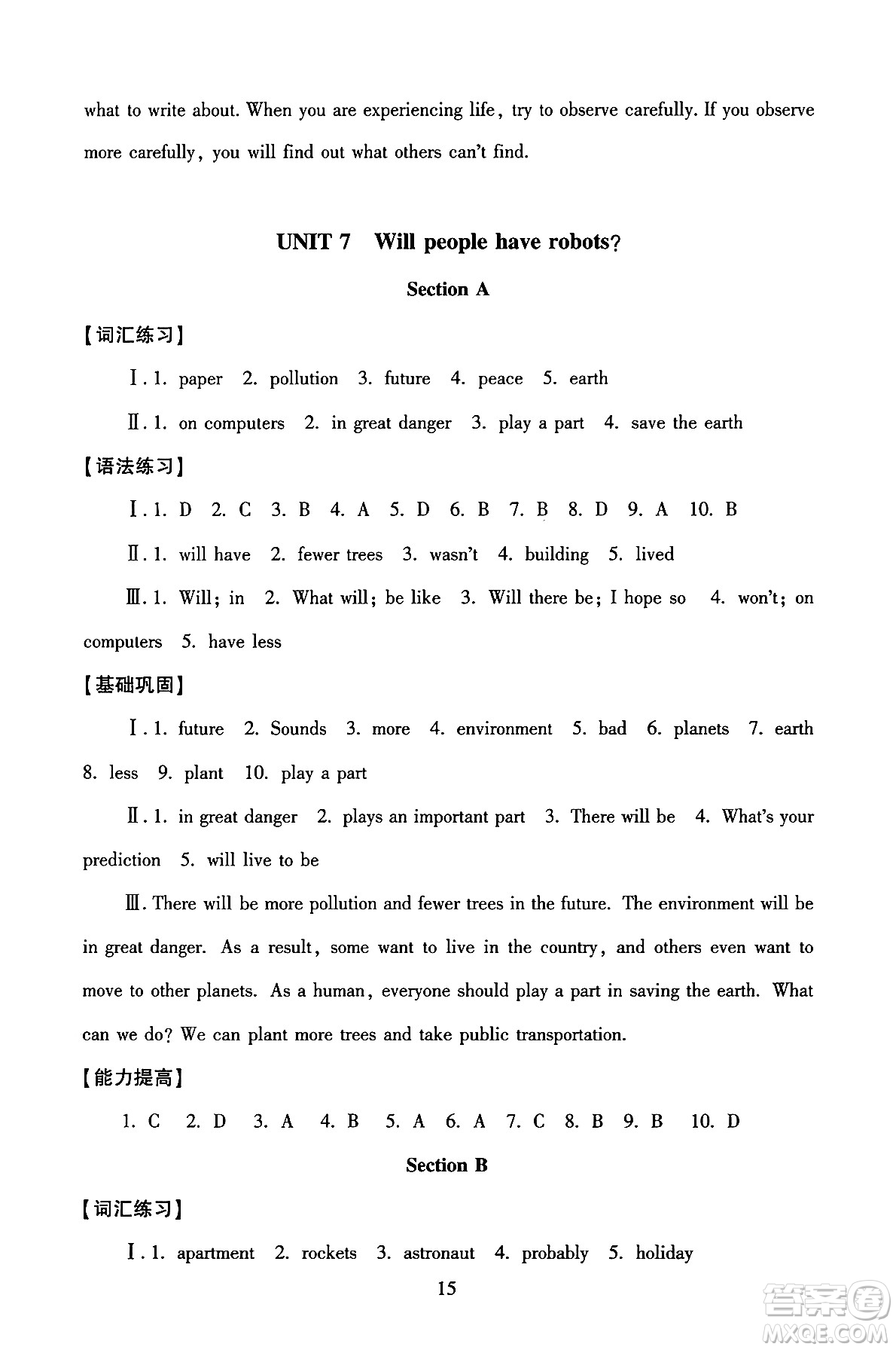 what to write about. When you are experiencing life, try to observe carefully. If you observe more carefully, you will find out what others can't find.

UNIT 7 Will people have robots?

Section A

【词汇练习】

Ⅰ. 1. paper 2. pollution 3. future 4. peace 5. earth

Ⅱ. 1. on computers 2. in great danger 3. play a part 4. save the earth

【语法练习】

Ⅰ. 1. D 2. C 3. B 4. A 5. D 6. B 7. B 8. D 9. A 10. B

Ⅱ. 1. will have 2. fewer trees 3. wasn't 4. building 5. lived

Ⅲ. 1. Will; in 2. What will; be like 3. Will there be; I hope so 4. won't; on computers 5. have less

【基础巩固】

Ⅰ. 1. future 2. Sounds 3. more 4. environment 5. bad 6. planets 7. earth 8. less 9. plant 10. play a part

Ⅱ. 1. in great danger 2. plays an important part 3. There will be 4. What's your prediction 5. will live to be

Ⅲ. There will be more pollution and fewer trees in the future. The environment will be in great danger. As a result, some want to live in the country, and others even want to move to other planets. As a human, everyone should play a part in saving the earth. What can we do? We can plant more trees and take public transportation.

【能力提高】

1. C 2. D 3. A 4. B 5. A 6. A 7. C 8. B 9. B 10. D

Section B

【词汇练习】

Ⅰ. 1. apartment 2. rockets 3. astronaut 4. probably 5. holiday

15

答案圈
MXQE.COM